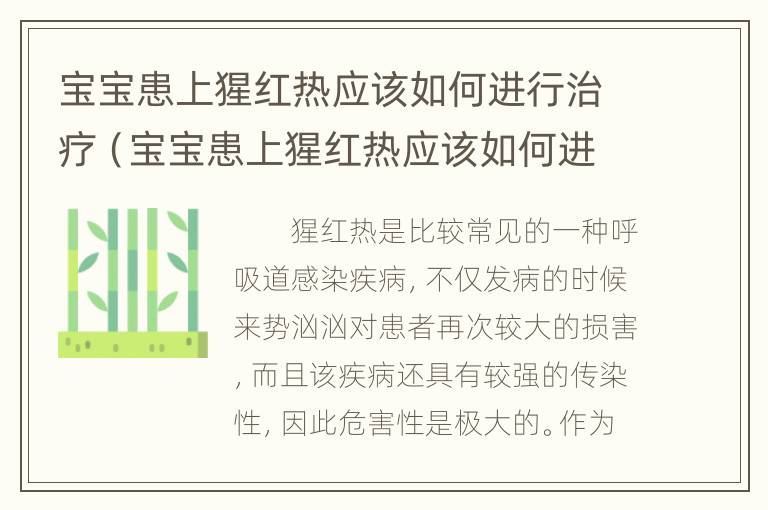 宝宝患上猩红热应该如何进行治疗（宝宝患上猩红热应该如何进

猩红热是比较常见的一种呼吸道感染疾病，不仅发病的时候来势汹汹对患者再次较大的损害，而且该疾病还具有较强的传染性，因此危害性是极大的。作为